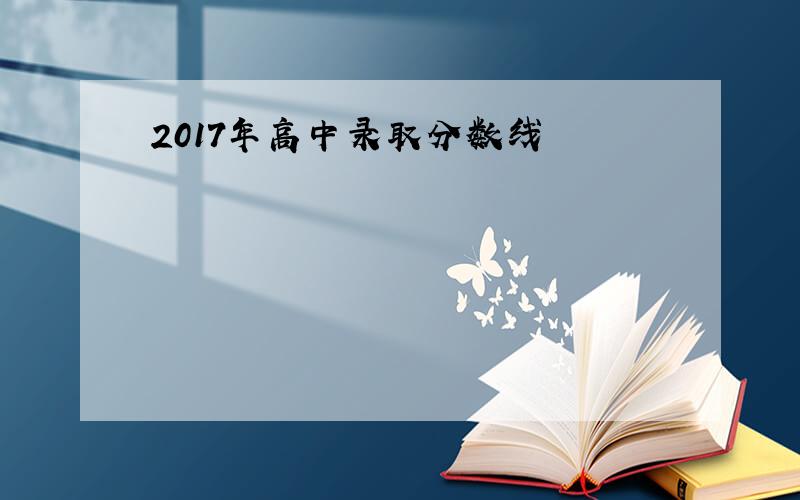 2017年高中录取分数线